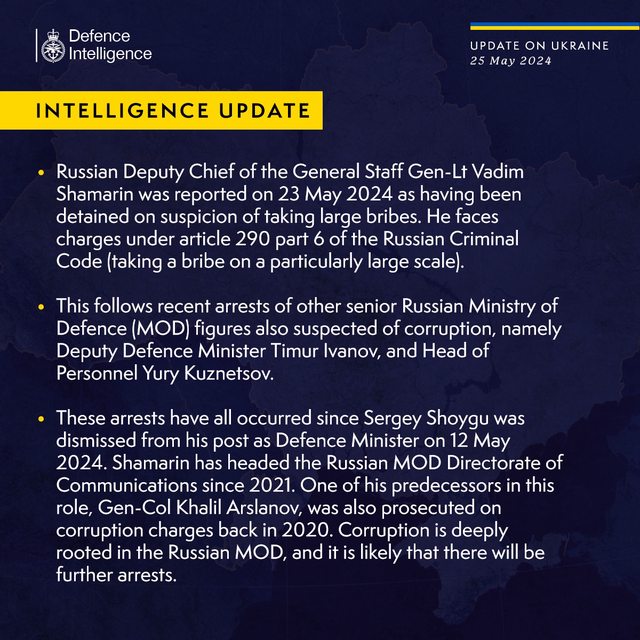 Defence
Intelligence

UPDATE ON UKRAINE
25 May 2024

INTELLIGENCE UPDATE

• Russian Deputy Chief of the General Staff Gen-Lt Vadim Shamarin was reported on 23 May 2024 as having been detained on suspicion of taking large bribes. He faces charges under article 290 part 6 of the Russian Criminal Code (taking a bribe on a particularly large scale).

• This follows recent arrests of other senior Russian Ministry of Defence (MOD) figures also suspected of corruption, namely Deputy Defence Minister Timur Ivanov, and Head of Personnel Yury Kuznetsov.

• These arrests have all occurred since Sergey Shoygu was dismissed from his post as Defence Minister on 12 May 2024. Shamarin has headed the Russian MOD Directorate of Communications since 2021. One of his predecessors in this role, Gen-Col Khalil Arslanov, was also prosecuted on corruption charges back in 2020. Corruption is deeply rooted in the Russian MOD, and it is likely that there will be further arrests.